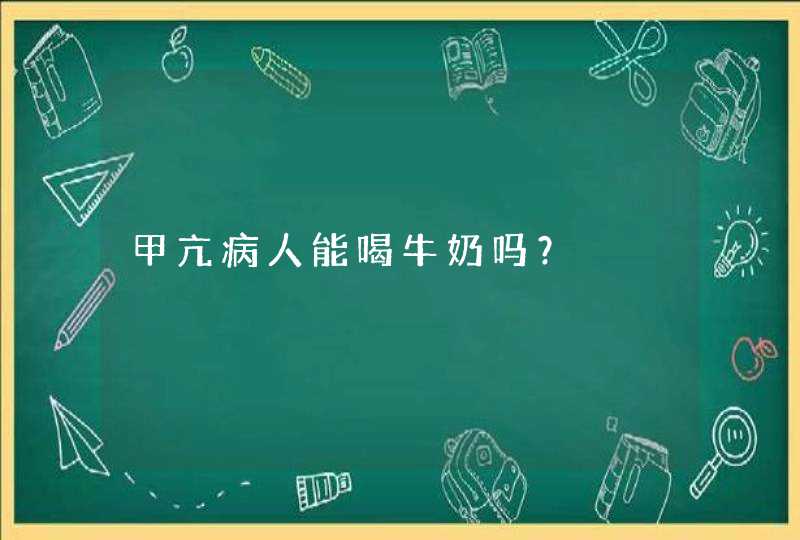 甲亢病人能喝牛奶吗？